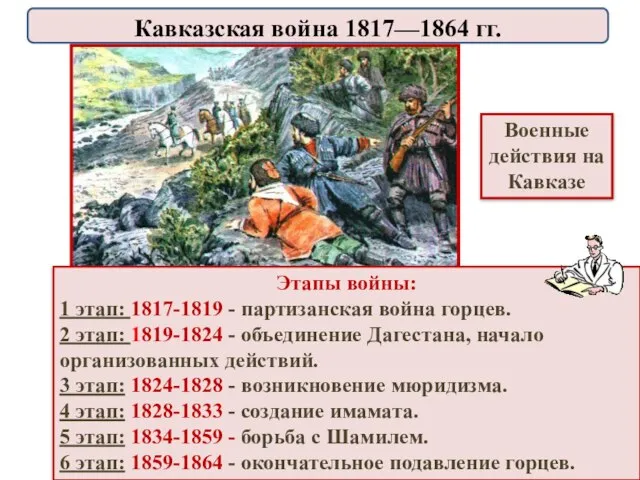 Кавказская война 1817—1864 гг.

Военные действия на Кавказе

Этапы войны:
1 этап: 1817-1819 - партизанская война горцев.
2 этап: 1819-1824 - объединение Дагестана, начало организованных действий.
3 этап: 1824-1828 - возникновение мюридизма.
4 этап: 1828-1833 - создание имамата.
5 этап: 1834-1859 - борьба с Шамилем.
6 этап: 1859-1864 - окончательное подавление горцев.